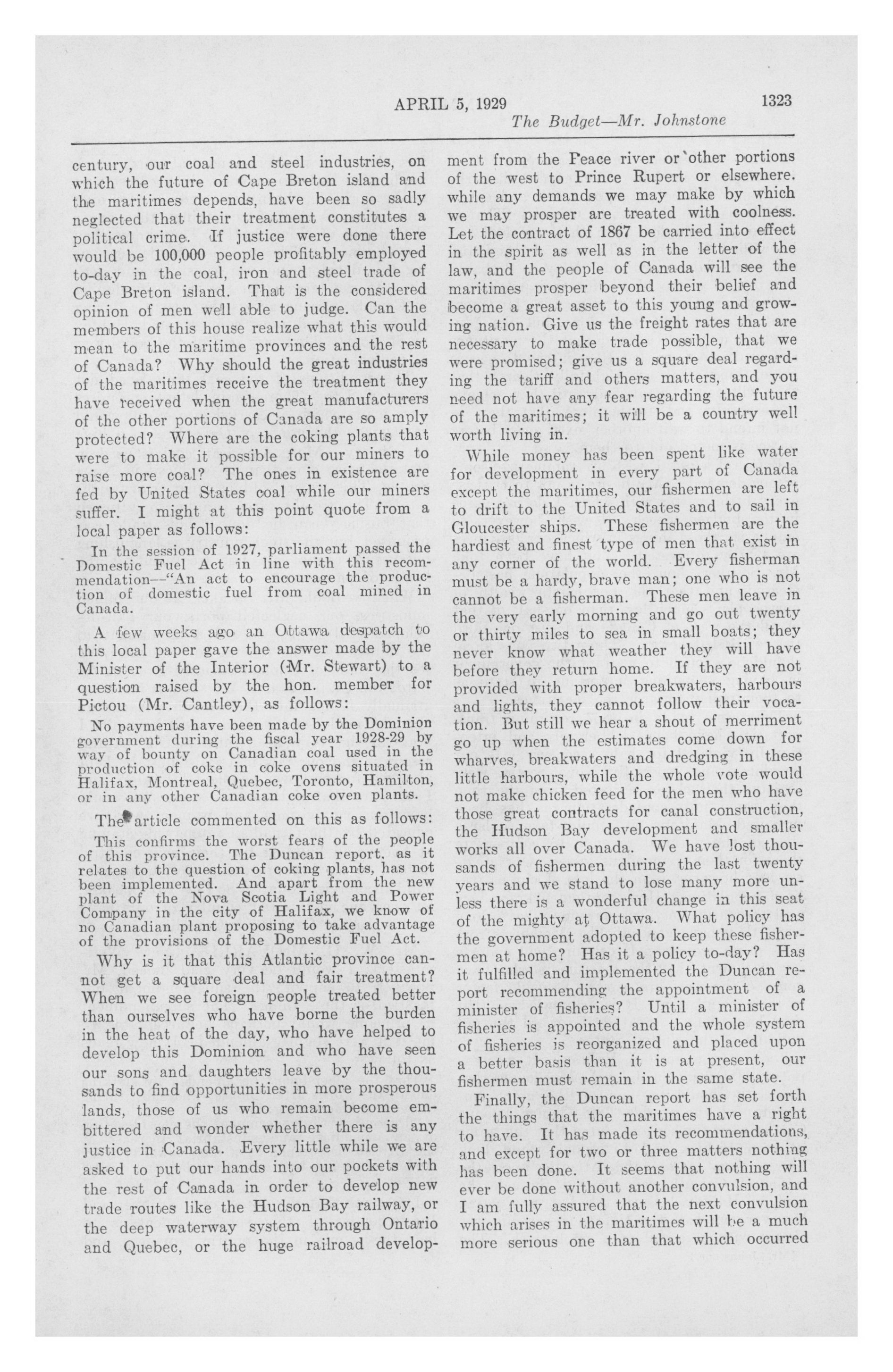 APRIL 5, 1929 1323

The Budget—Mr. Johnstone

century, our coal and steel industries, on which the future of Cape Breton island and the maritimes depends, have been so sadly neglected that their treatment constitutes a political crime. If justice were done there would be 100,000 people profitably employed to-day in the coal, iron and steel trade of Cape Breton island. That is the considered opinion of men well able to judge. Can the members of this house realize what this would mean to the maritime provinces and the rest of Canada? Why should the great industries of the maritimes receive the treatment they have received when the great manufacturers of the other portions of Canada are so amply protected? Where are the coking plants that were to make it possible for our miners to raise more coal? The ones in existence are fed by United States coal while our miners suffer. I might at this point quote from a local paper as follows:

In the session of 1927, parliament passed the Domestic Fuel Act in line with this recommendation—"An act to encourage the production of domestic fuel from coal mined in Canada.

A few weeks ago an Ottawa despatch to this local paper gave the answer made by the Minister of the Interior (Mr. Stewart) to a question raised by the hon. member for Pictou (Mr. Cantley), as follows:

No payments have been made by the Dominion government during the fiscal year 1928-29 by way of bounty on Canadian coal used in the production of coke in coke ovens situated in Halifax, Montreal, Quebec, Toronto, Hamilton, or in any other Canadian coke oven plants.

The article commented on this as follows:

This confirms the worst fears of the people of this province. The Duncan report, as it relates to the question of coking plants, has not been implemented. And apart from the new plant of the Nova Scotia Light and Power Company in the city of Halifax, we know of no Canadian plant proposing to take advantage of the provisions of the Domestic Fuel Act.

Why is it that this Atlantic province cannot get a square deal and fair treatment? When we see foreign people treated better than ourselves who have borne the burden in the heat of the day, who have helped to develop this Dominion and who have seen our sons and daughters leave by the thousands to find opportunities in more prosperous lands, those of us who remain become embittered and wonder whether there is any justice in Canada. Every little while we are asked to put our hands into our pockets with the rest of Canada in order to develop new trade routes like the Hudson Bay railway, or the deep waterway system through Ontario and Quebec, or the huge railroad development from the Peace river or other portions of the west to Prince Rupert or elsewhere. while any demands we may make by which we may prosper are treated with coolness. Let the contract of 1867 be carried into effect in the spirit as well as in the letter of the law, and the people of Canada will see the maritimes prosper beyond their belief and become a great asset to this young and growing nation. Give us the freight rates that are necessary to make trade possible, that we were promised; give us a square deal regarding the tariff and others matters, and you need not have any fear regarding the future of the maritimes; it will be a country well worth living in.

While money has been spent like water for development in every part of Canada except the maritimes, our fishermen are left to drift to the United States and to sail in Gloucester ships. These fishermen are the hardiest and finest type of men that exist in any corner of the world. Every fisherman must be a hardy, brave man; one who is not cannot be a fisherman. These men leave in the very early morning and go out twenty or thirty miles to sea in small boats; they never know what weather they will have before they return home. If they are not provided with proper breakwaters, harbours and lights, they cannot follow their vocation. But still we hear a shout of merriment go up when the estimates come down for wharves, breakwaters and dredging in these little harbours, while the whole vote would not make chicken feed for the men who have those great contracts for canal construction, the Hudson Bay development and smaller works all over Canada. We have lost thousands of fishermen during the last twenty years and we stand to lose many more unless there is a wonderful change in this seat of the mighty at Ottawa. What policy has the government adopted to keep these fishermen at home? Has it a policy to-day? Has it fulfilled and implemented the Duncan report recommending the appointment of a minister of fisheries? Until a minister of fisheries is appointed and the whole system of fisheries is reorganized and placed upon a better basis than it is at present, our fishermen must remain in the same state.

Finally, the Duncan report has set forth the things that the maritimes have a right to have. It has made its recommendations, and except for two or three matters nothing has been done. It seems that nothing will ever be done without another convulsion, and I am fully assured that the next convulsion which arises in the maritimes will be a much more serious one than that which occurred